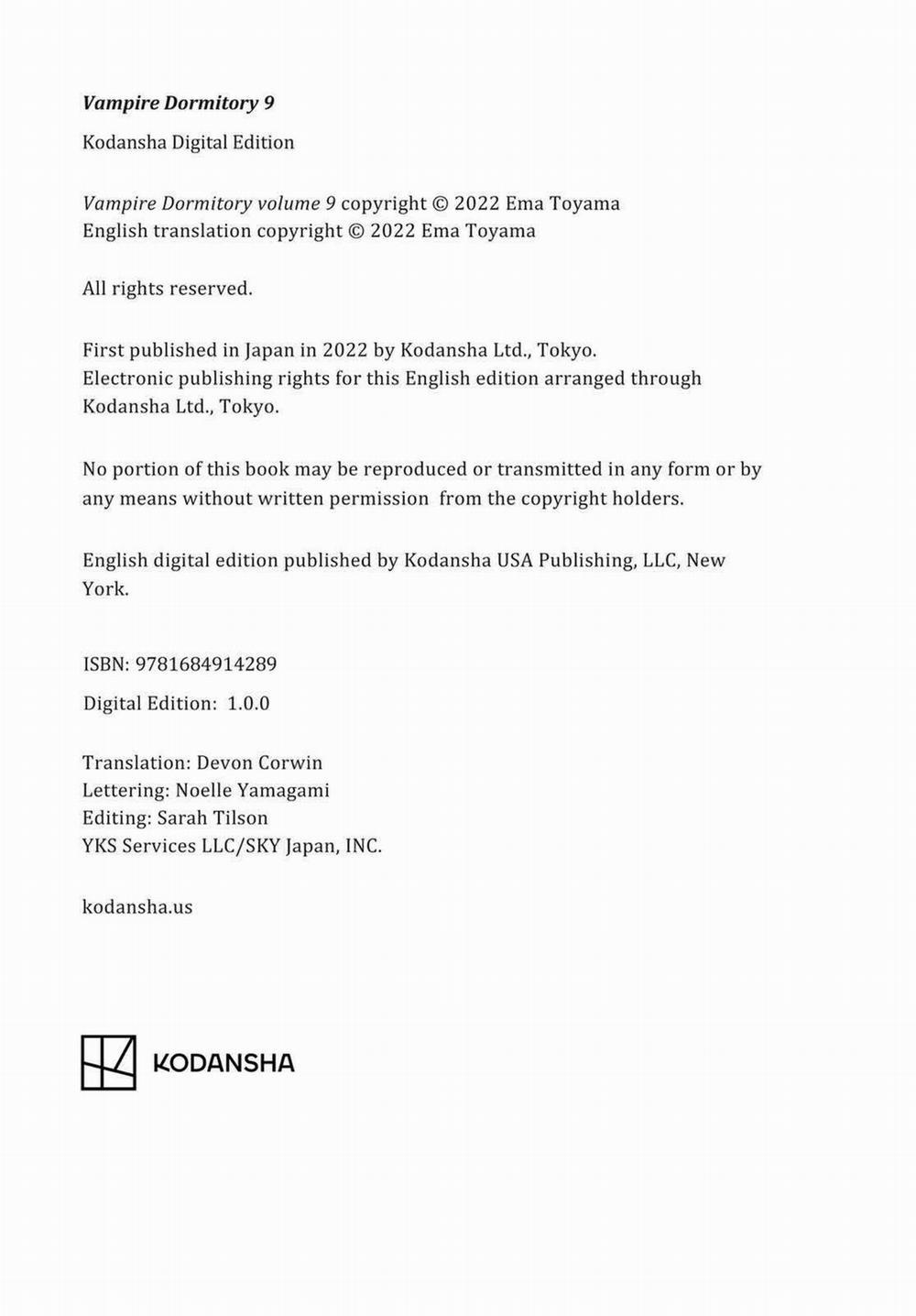 Vampire Dormitory 9

Kodansha Digital Edition

Vampire Dormitory volume 9 copyright © 2022 Ema Toyama
English translation copyright © 2022 Ema Toyama

All rights reserved.

First published in Japan in 2022 by Kodansha Ltd., Tokyo.
Electronic publishing rights for this English edition arranged through Kodansha Ltd., Tokyo.

No portion of this book may be reproduced or transmitted in any form or by any means without written permission from the copyright holders.

English digital edition published by Kodansha USA Publishing, LLC, New York.

ISBN: 9781684914289

Digital Edition: 1.0.0

Translation: Devon Corwin
Lettering: Noelle Yamagami
Editing: Sarah Tilson
YKS Services LLC/SKY Japan, INC.

kodansha.us

KODANSHA